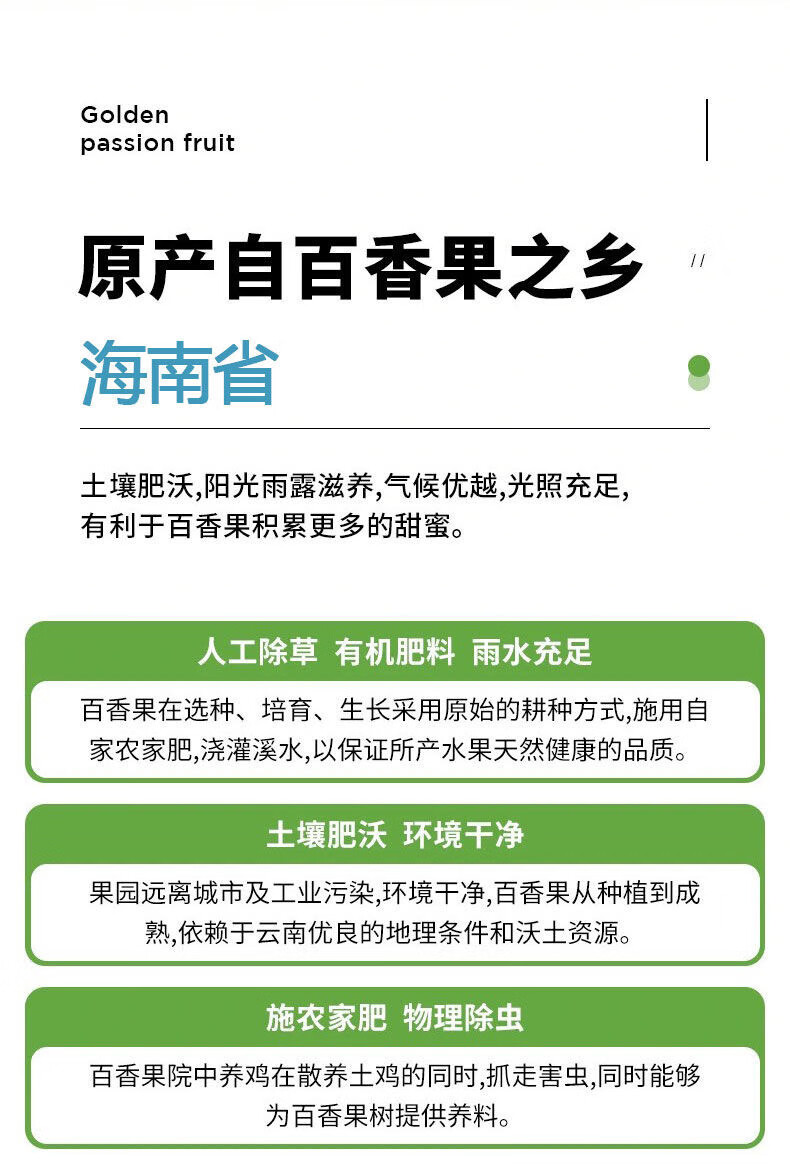 Golden
passion fruit

原产自百香果之乡 //

海南省

土壤肥沃,阳光雨露滋养,气候优越,光照充足,有利于百香果积累更多的甜蜜。

人工除草 有机肥料 雨水充足

百香果在选种、培育、生长采用原始的耕种方式,施用自家农家肥,浇灌溪水,以保证所产水果天然健康的品质。

土壤肥沃 环境干净

果园远离城市及工业污染,环境干净,百香果从种植到成熟,依赖于云南优良的地理条件和沃土资源。

施农家肥 物理除虫

百香果院中养鸡在散养土鸡的同时,抓走害虫,同时能够为百香果树提供养料。